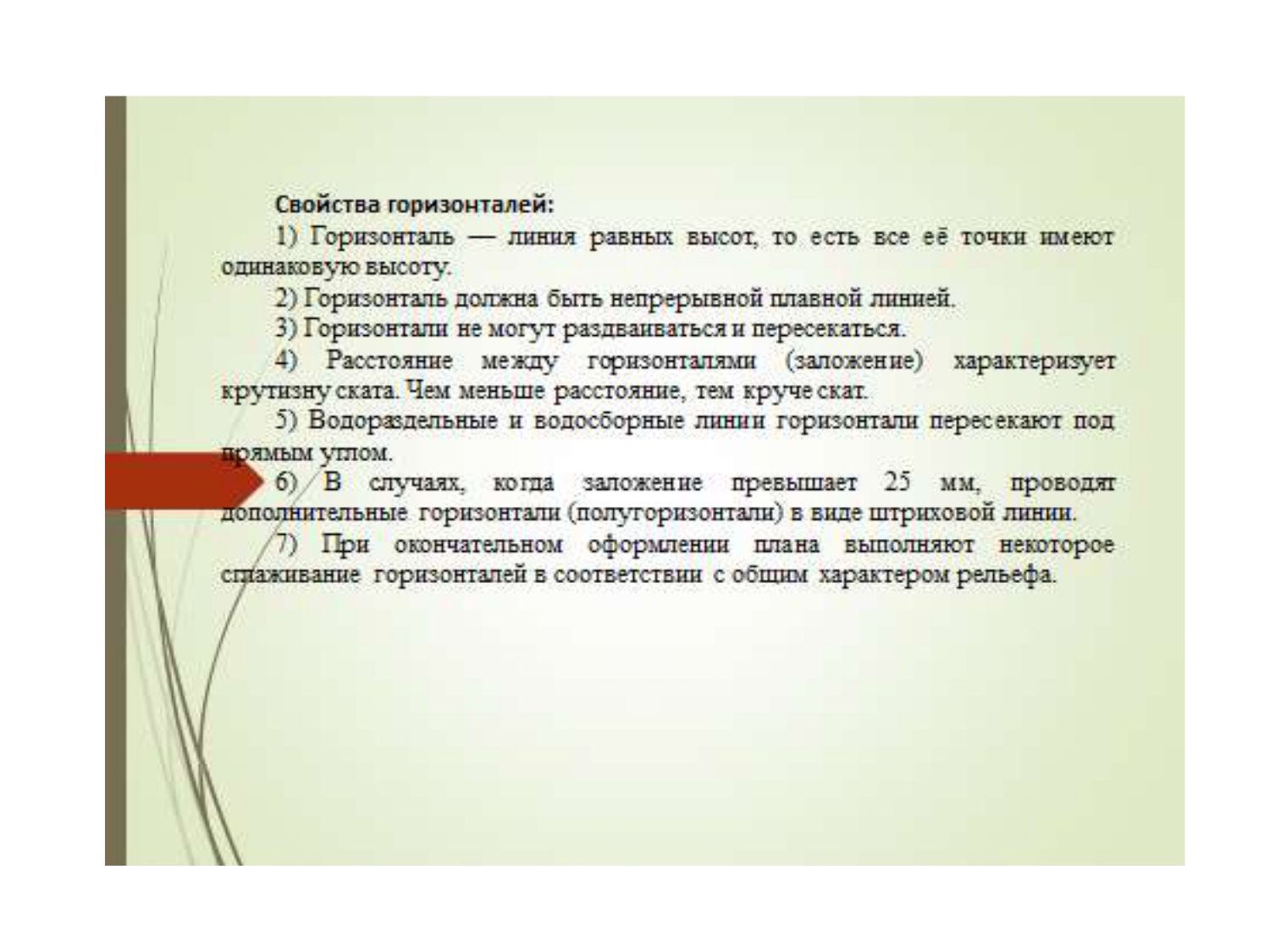 Свойства горизонталей:

1) Горизонталь — линия равных высот, то есть все её точки имеют одинаковую высоту.

2) Горизонталь должна быть непрерывной плавной линией.

3) Горизонтали не могут раздваиваться и пересекаться.

4) Расстояние между горизонталями (заложение) характеризует крутизну ската. Чем меньше расстояние, тем круче скат.

5) Водораздельные и водосборные линии горизонтали пересекают под прямым углом.

6) В случаях, когда заложение превышает 25 мм, проводят дополнительные горизонтали (полугоризонтали) в виде штриховой линии.

7) При окончательном оформлении плана выполняют некоторое сглаживание горизонталей в соответствии с общим характером рельефа.